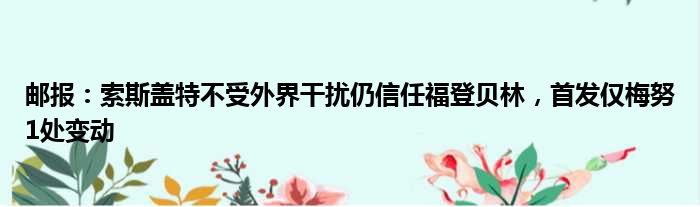 邮报：索斯盖特不受外界干扰仍信任福登贝林，首发仅梅努1处变动